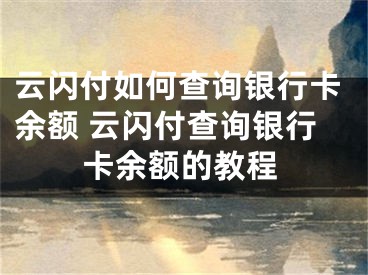 云闪付如何查询银行卡余额 云闪付查询银行卡余额的教程